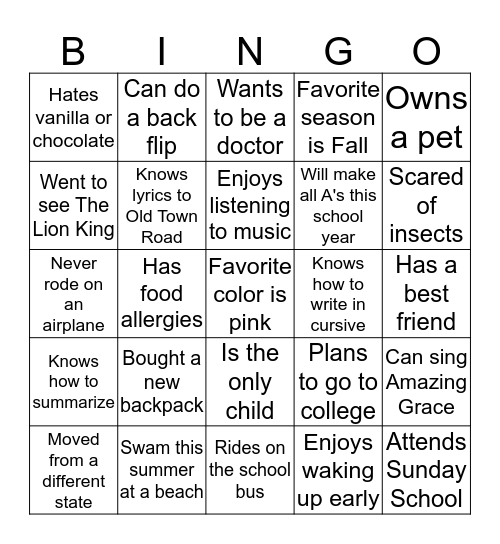 | B | I | N | G | O |
|---|---|---|---|---|
| Hates vanilla or chocolate | Can do a back flip | Wants to be a doctor | Favorite season is Fall | Owns a pet |
| Went to see The Lion King | Knows lyrics to Old Town Road | Enjoys listening to music | Will make all A's this school year | Scared of insects |
| Never rode on an airplane | Has food allergies | Favorite color is pink | Knows how to write in cursive | Has a best friend |
| Knows how to summarize | Bought a new backpack | Is the only child | Plans to go to college | Can sing Amazing Grace |
| Moved from a different state | Swam this summer at a beach | Rides on the school bus | Enjoys waking up early | Attends Sunday School |